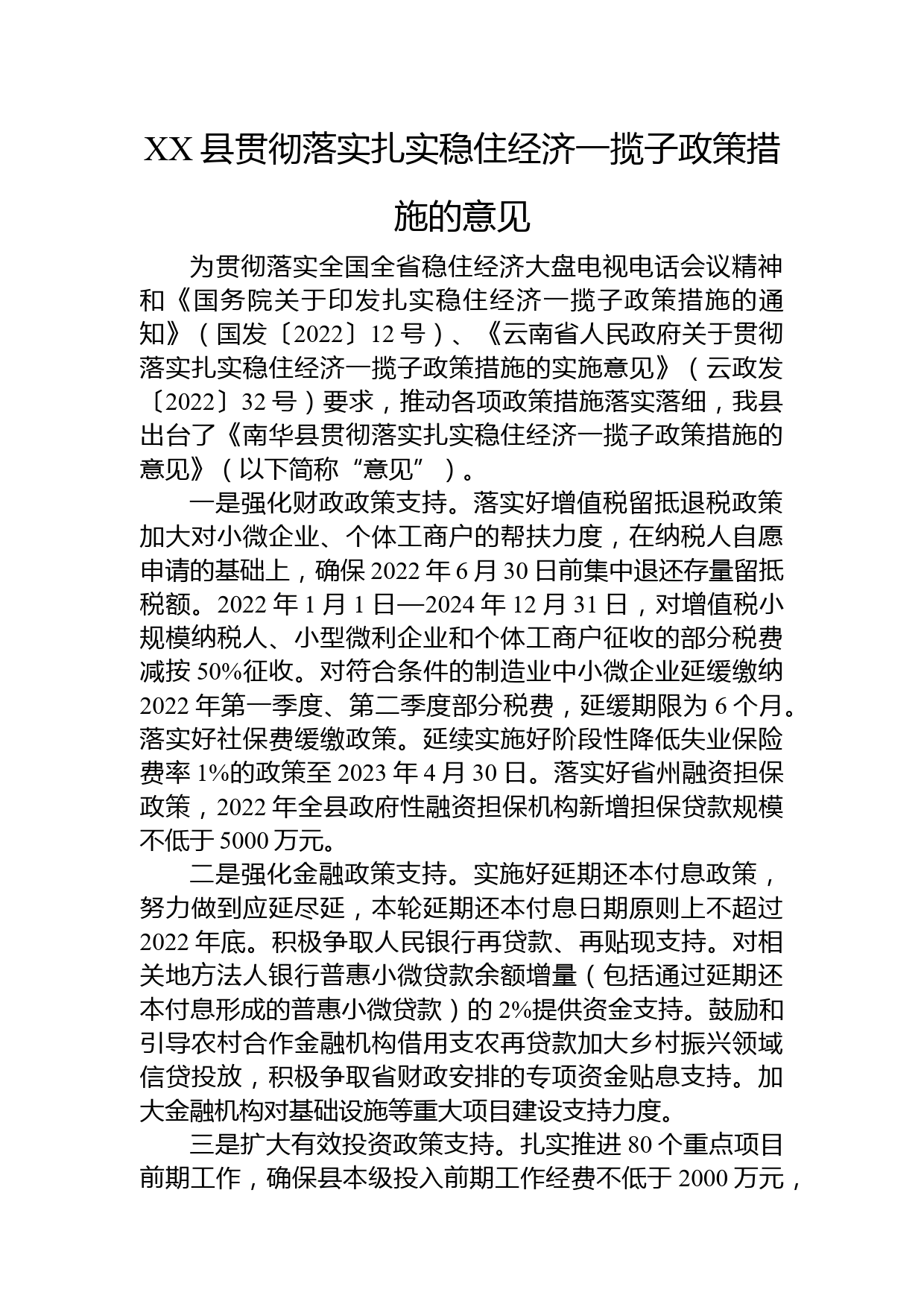 XX 县贯彻落实扎实稳住经济一揽子政策措施的意见

为贯彻落实全国全省稳住经济大盘电视电话会议精神和《国务院关于印发扎实稳住经济一揽子政策措施的通知》（国发〔2022〕12 号）、《云南省人民政府关于贯彻落实扎实稳住经济一揽子政策措施的实施意见》（云政发〔2022〕32 号）要求，推动各项政策措施落实落细，我县出台了《南华县贯彻落实扎实稳住经济一揽子政策措施的意见》（以下简称“意见”）。

一是强化财政政策支持。落实好增值税留抵退税政策加大对小微企业、个体工商户的帮扶力度，在纳税人自愿申请的基础上，确保 2022 年 6 月 30 日前集中退还存量留抵税额。2022 年 1 月 1 日—2024 年 12 月 31 日，对增值税小规模纳税人、小型微利企业和个体工商户征收的部分税费减按 50%征收。对符合条件的制造业中小微企业延缓缴纳 2022 年第一季度、第二季度部分税费，延缓期限为 6 个月。落实好社保费缓缴政策。延续实施好阶段性降低失业保险费率 1%的政策至 2023 年 4 月 30 日。落实好省州融资担保政策，2022 年全县政府性融资担保机构新增担保贷款规模不低于 5000 万元。

二是强化金融政策支持。实施好延期还本付息政策，努力做到应延尽延，本轮延期还本付息日期原则上不超过 2022 年底。积极争取人民银行再贷款、再贴现支持。对相关地方法人银行普惠小微贷款余额增量（包括通过延期还本付息形成的普惠小微贷款）的 2%提供资金支持。鼓励和引导农村合作金融机构借用支农再贷款加大乡村振兴领域信贷投放，积极争取省财政安排的专项资金贴息支持。加大金融机构对基础设施等重大项目建设支持力度。

三是扩大有效投资政策支持。扎实推进 80 个重点项目前期工作，确保县本级投入前期工作经费不低于 2000 万元，